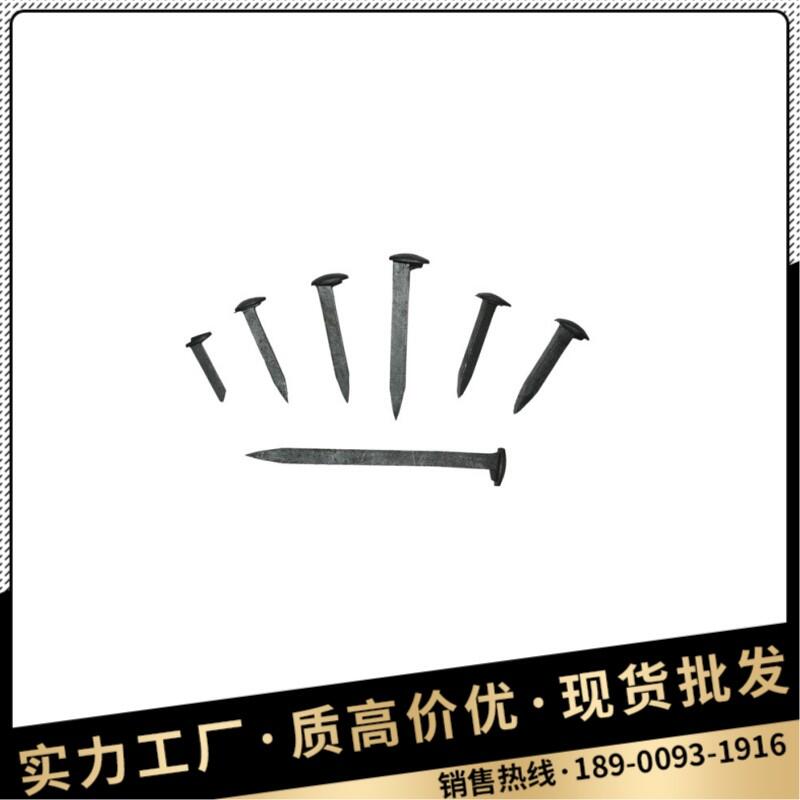 实力工厂·质高价优·现货批发
销售热线·189-0093-1916